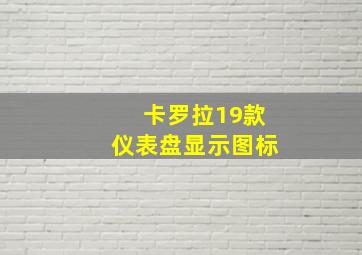 卡罗拉19款
仪表盘显示图标